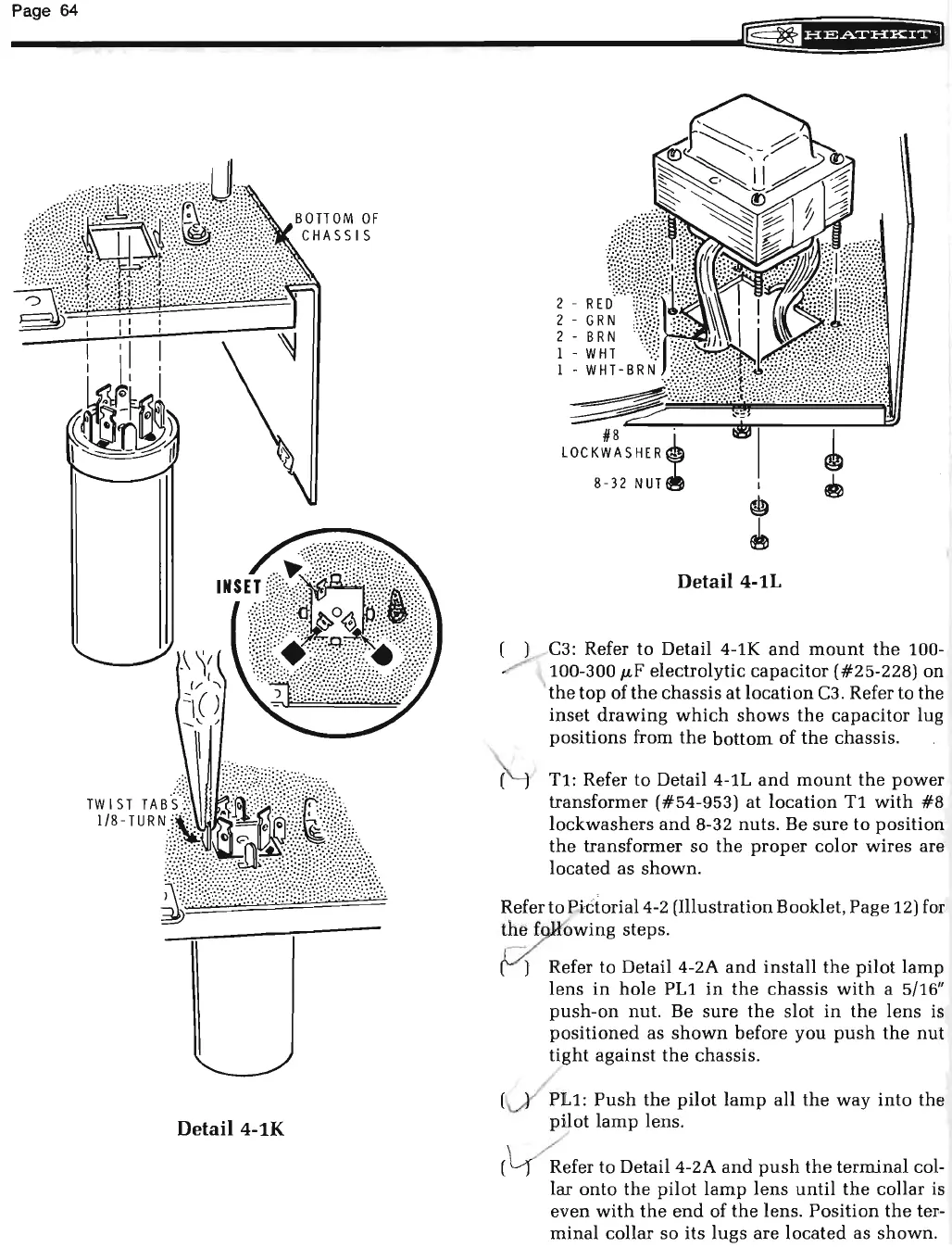 Page 64

HEATHKIT

BOTTOM OF CHASSIS

INSET

TWIST TABS 1/8-TURN

Detail 4-1K

2 - RED
2 - GRN
2 - BRN
1 - WHT
1 - WHT-BRN

#8 LOCKWASHER

8-32 NUT

Detail 4-1L

( ) C3: Refer to Detail 4-1K and mount the 100-100-300 $\mu$F electrolytic capacitor (#25-228) on the top of the chassis at location C3. Refer to the inset drawing which shows the capacitor lug positions from the bottom of the chassis.

( ) T1: Refer to Detail 4-1L and mount the power transformer (#54-953) at location T1 with #8 lockwashers and 8-32 nuts. Be sure to position the transformer so the proper color wires are located as shown.

Refer to Pictorial 4-2 (Illustration Booklet, Page 12) for the following steps.

( ) Refer to Detail 4-2A and install the pilot lamp lens in hole PL1 in the chassis with a 5/16" push-on nut. Be sure the slot in the lens is positioned as shown before you push the nut tight against the chassis.

( ) PL1: Push the pilot lamp all the way into the pilot lamp lens.

( ) Refer to Detail 4-2A and push the terminal collar onto the pilot lamp lens until the collar is even with the end of the lens. Position the terminal collar so its lugs are located as shown.